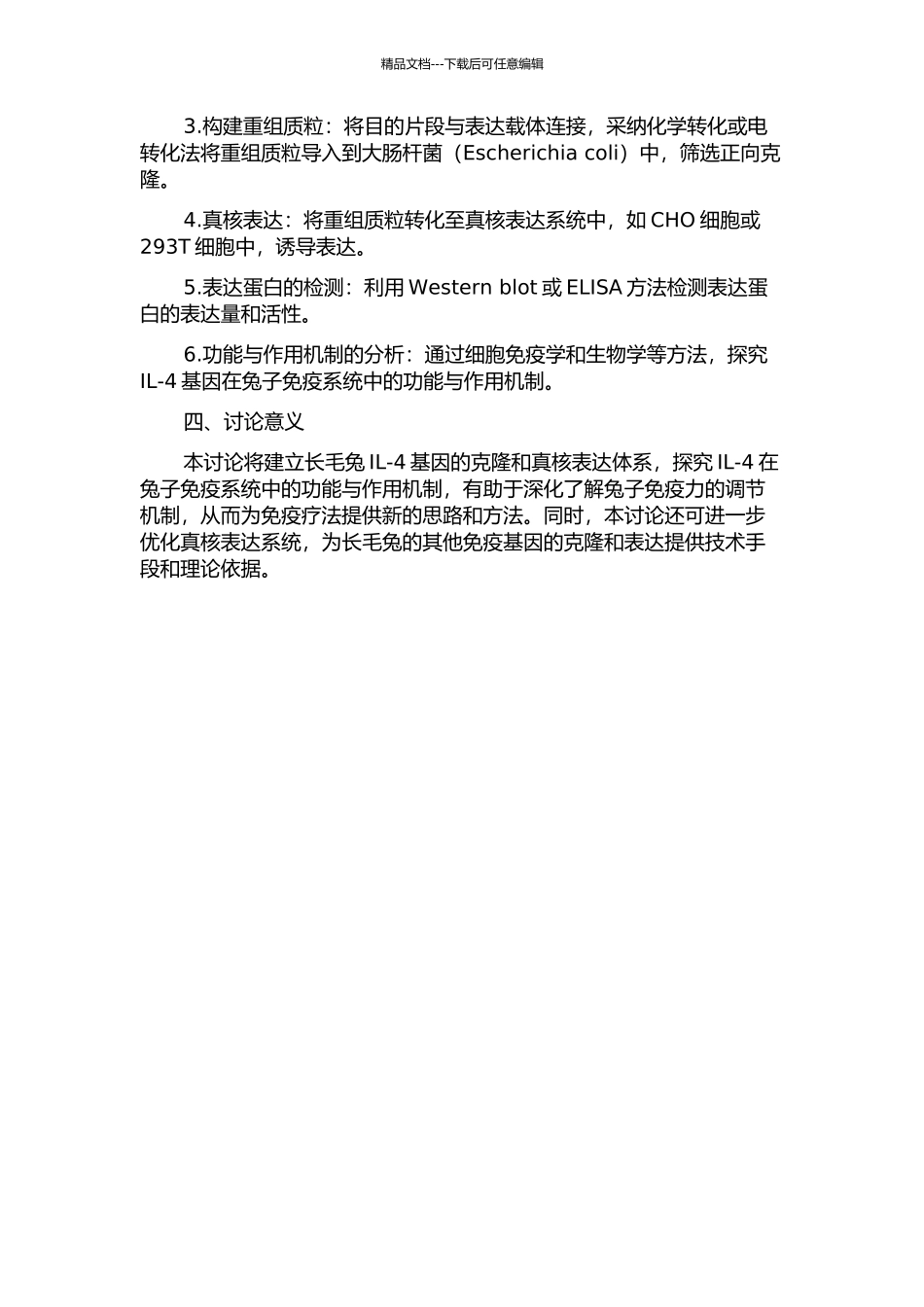 精品文档---下载后可任意编辑

3.构建重组质粒：将目的片段与表达载体连接，采纳化学转化或电转化法将重组质粒导入到大肠杆菌（Escherichia coli）中，筛选正向克隆。

4.真核表达：将重组质粒转化至真核表达系统中，如 CHO 细胞或 293T 细胞中，诱导表达。

5.表达蛋白的检测：利用 Western blot 或 ELISA 方法检测表达蛋白的表达量和活性。

6.功能与作用机制的分析：通过细胞免疫学和生物学等方法，探究 IL-4 基因在兔子免疫系统中的功能与作用机制。

四、讨论意义

本讨论将建立长毛兔 IL-4 基因的克隆和真核表达体系，探究 IL-4 在兔子免疫系统中的功能与作用机制，有助于深化了解兔子免疫力的调节机制，从而为免疫疗法提供新的思路和方法。同时，本讨论还可进一步优化真核表达系统，为长毛兔的其他免疫基因的克隆和表达提供技术手段和理论依据。